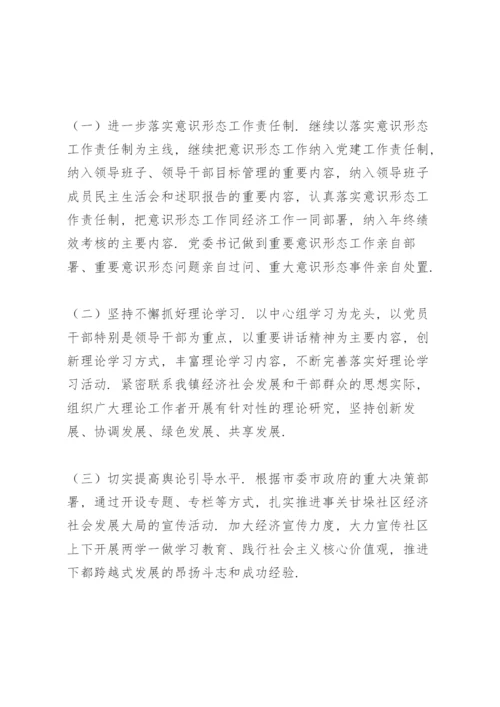 （一）进一步落实意识形态工作责任制．继续以落实意识形态工作责任制为主线，继续把意识形态工作纳入党建工作责任制，纳入领导班子、领导干部目标管理的重要内容，纳入领导班子成员民主生活会和述职报告的重要内容，认真落实意识形态工作责任制，把意识形态工作同经济工作一同部署，纳入年终绩效考核的主要内容．党委书记做到重要意识形态工作亲自部署、重要意识形态问题亲自过问、重大意识形态事件亲自处置．

（二）坚持不懈抓好理论学习．以中心组学习为龙头，以党员干部特别是领导干部为重点，以重要讲话精神为主要内容，创新理论学习方式，丰富理论学习内容，不断完善落实好理论学习活动．紧密联系我镇经济社会发展和干部群众的思想实际，组织广大理论工作者开展有针对性的理论研究，坚持创新发展、协调发展、绿色发展、共享发展．

（三）切实提高舆论引导水平．根据市委市政府的重大决策部署，通过开设专题、专栏等方式，扎实推进事关甘垛社区经济社会发展大局的宣传活动．加大经济宣传力度，大力宣传社区上下开展两学一做学习教育、践行社会主义核心价值观，推进下都跨越式发展的昂扬斗志和成功经验．